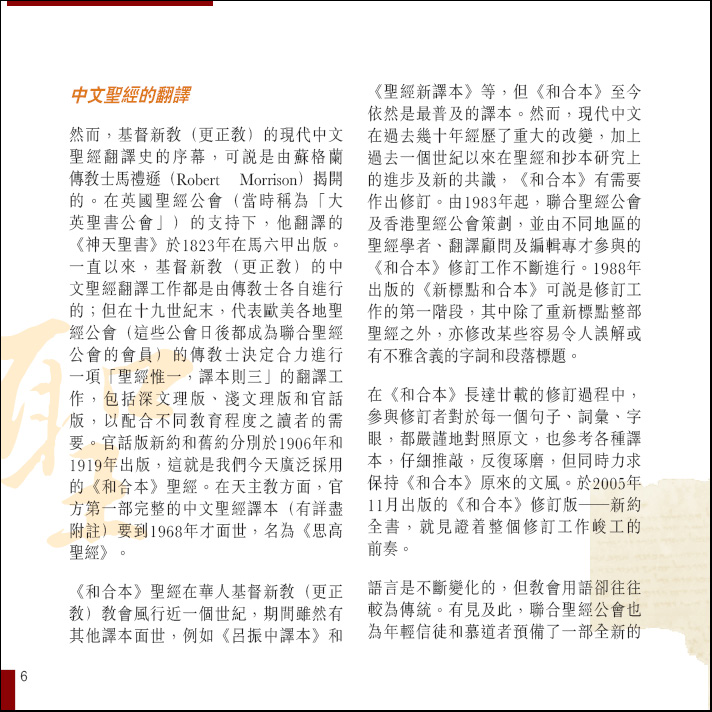 中文聖經的翻譯

然而，基督新教（更正教）的現代中文聖經翻譯史的序幕，可說是由蘇格蘭傳教士馬禮遜（Robert Morrison）揭開的。在英國聖經公會（當時稱為「大英聖書公會」）的支持下，他翻譯的《神天聖書》於1823年在馬六甲出版。一直以來，基督新教（更正教）的中文聖經翻譯工作都是由傳教士各自進行的；但在十九世紀末，代表歐美各地聖經公會（這些公會日後都成為聯合聖經公會的會員）的傳教士決定合力進行一項「聖經惟一，譯本則三」的翻譯工作，包括深文理版、淺文理版和官話版，以配合不同教育程度之讀者的需要。官話版新約和舊約分別於1906年和1919年出版，這就是我們今天廣泛採用的《和合本》聖經。在天主教方面，官方第一部完整的中文聖經譯本（有詳盡附註）要到1968年才面世，名為《思高聖經》。

《和合本》聖經在華人基督新教（更正教）教會風行近一個世紀，期間雖然有其他譯本面世，例如《呂振中譯本》和《聖經新譯本》等，但《和合本》至今依然是最普及的譯本。然而，現代中文在過去幾十年經歷了重大的改變，加上過去一個世紀以來在聖經和抄本研究上的進步及新的共識，《和合本》有需要作出修訂。由1983年起，聯合聖經公會及香港聖經公會策劃，並由不同地區的聖經學者、翻譯顧問及編輯專才參與的《和合本》修訂工作不斷進行。1988年出版的《新標點和合本》可說是修訂工作的第一階段，其中除了重新標點整部聖經之外，亦修改某些容易令人誤解或有不雅含義的字詞和段落標題。

在《和合本》長達廿載的修訂過程中，參與修訂者對於每一個句子、詞彙、字眼，都嚴謹地對照原文，也參考各種譯本，仔細推敲，反復琢磨，但同時力求保持《和合本》原來的文風。於2005年11月出版的《和合本》修訂版——新約全書，就見證着整個修訂工作峻工的前奏。

語言是不斷變化的，但教會用語卻往往較為傳統。有見及此，聯合聖經公會也為年輕信徒和慕道者預備了一部全新的

6